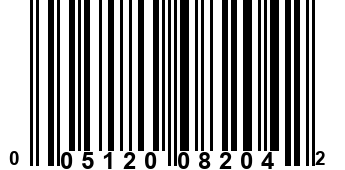 0 05120 08204 2